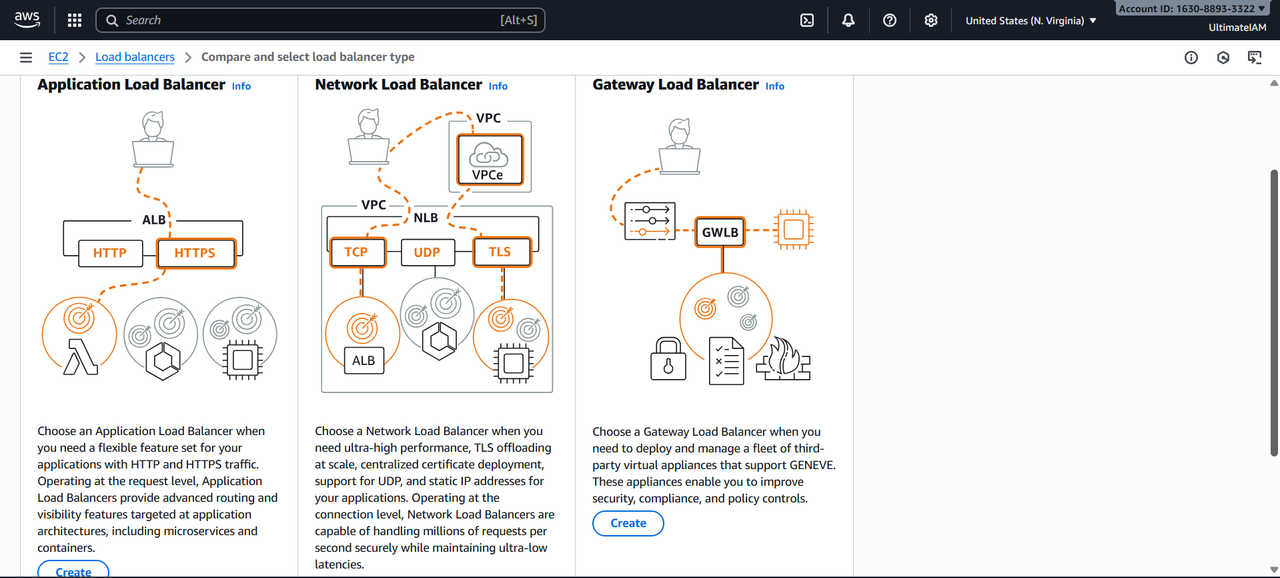 aws

Search [Alt+S]

United States (N. Virginia) ▼

Account ID: 1630-8893-3322 ▼
UltimateIAM

EC2 > Load balancers > Compare and select load balancer type

Application Load Balancer Info

ALB
HTTP
HTTPS

Choose an Application Load Balancer when you need a flexible feature set for your applications with HTTP and HTTPS traffic. Operating at the request level, Application Load Balancers provide advanced routing and visibility features targeted at application architectures, including microservices and containers.

Create

Network Load Balancer Info

VPC
VPCe
VPC
NLB
TCP
UDP
TLS
ALB

Choose a Network Load Balancer when you need ultra-high performance, TLS offloading at scale, centralized certificate deployment, support for UDP, and static IP addresses for your applications. Operating at the connection level, Network Load Balancers are capable of handling millions of requests per second securely while maintaining ultra-low latencies.

Gateway Load Balancer Info

GWLB

Choose a Gateway Load Balancer when you need to deploy and manage a fleet of third-party virtual appliances that support GENEVE. These appliances enable you to improve security, compliance, and policy controls.

Create